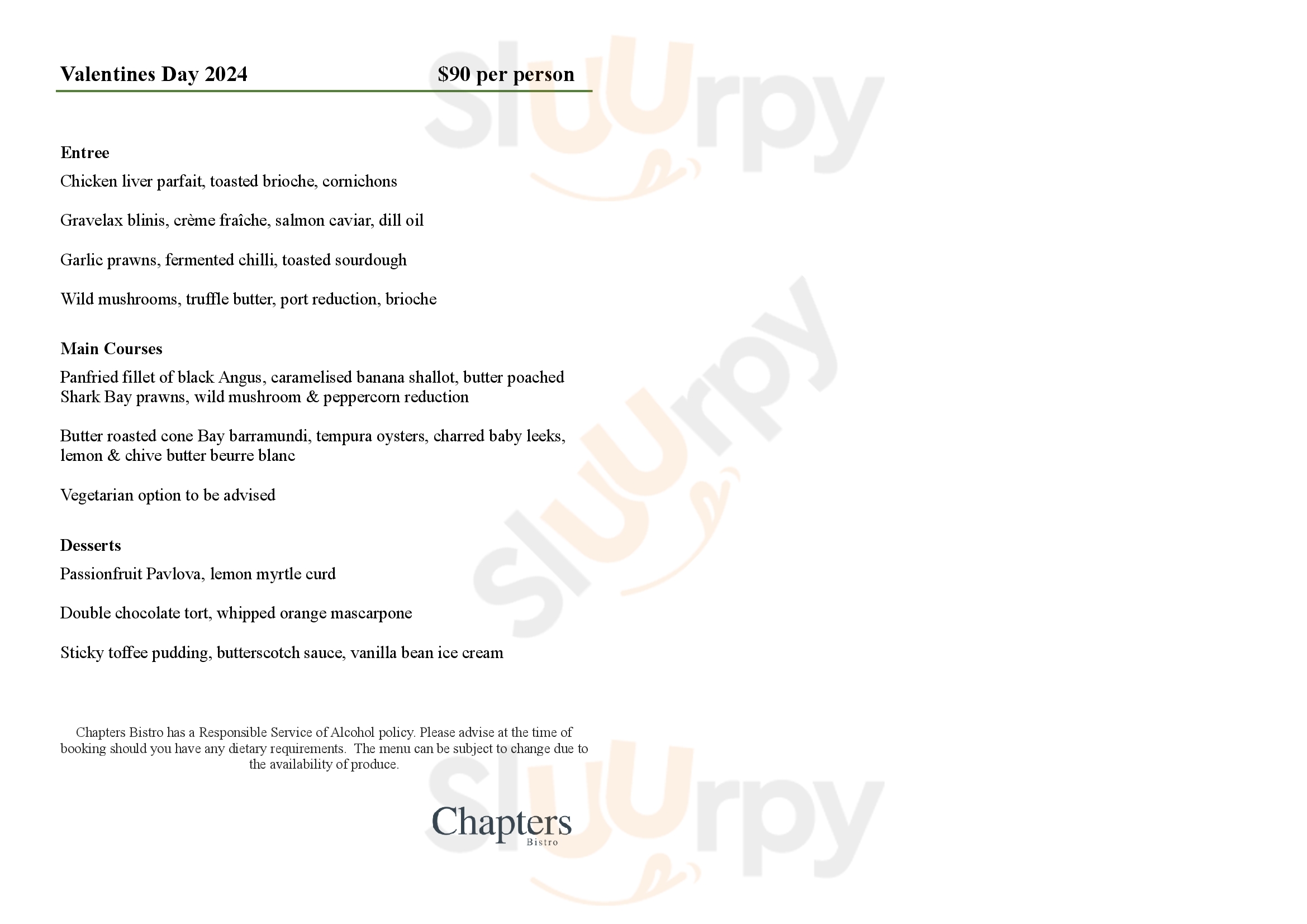 Valentines Day 2024 $90 per person

Entree

Chicken liver parfait, toasted brioche, cornichons

Gravelax blinis, crème fraîche, salmon caviar, dill oil

Garlic prawns, fermented chilli, toasted sourdough

Wild mushrooms, truffle butter, port reduction, brioche

Main Courses

Panfried fillet of black Angus, caramelised banana shallot, butter poached Shark Bay prawns, wild mushroom & peppercorn reduction

Butter roasted cone Bay barramundi, tempura oysters, charred baby leeks, lemon & chive butter beurre blanc

Vegetarian option to be advised

Desserts

Passionfruit Pavlova, lemon myrtle curd

Double chocolate tort, whipped orange mascarpone

Sticky toffee pudding, butterscotch sauce, vanilla bean ice cream

Chapters Bistro has a Responsible Service of Alcohol policy. Please advise at the time of booking should you have any dietary requirements. The menu can be subject to change due to the availability of produce.

Chapters
Bistro

Sluurpy
Sluurpy
Sluurpy